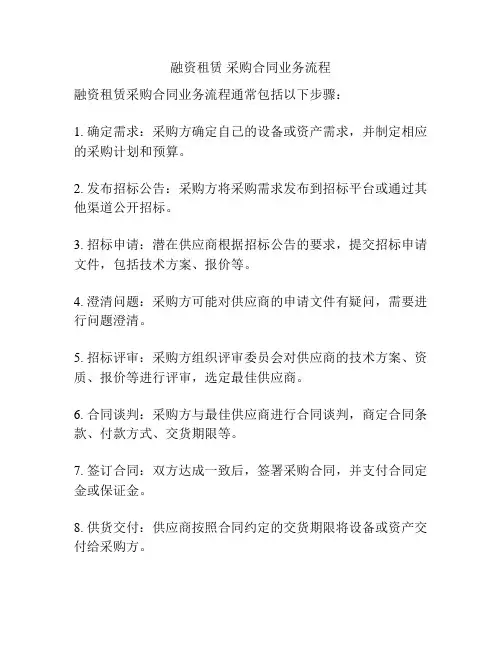 融资租赁 采购合同业务流程

融资租赁采购合同业务流程通常包括以下步骤：

1. 确定需求：采购方确定自己的设备或资产需求，并制定相应的采购计划和预算。

2. 发布招标公告：采购方将采购需求发布到招标平台或通过其他渠道公开招标。

3. 招标申请：潜在供应商根据招标公告的要求，提交招标申请文件，包括技术方案、报价等。

4. 澄清问题：采购方可能对供应商的申请文件有疑问，需要进行问题澄清。

5. 招标评审：采购方组织评审委员会对供应商的技术方案、资质、报价等进行评审，选定最佳供应商。

6. 合同谈判：采购方与最佳供应商进行合同谈判，商定合同条款、付款方式、交货期限等。

7. 签订合同：双方达成一致后，签署采购合同，并支付合同定金或保证金。

8. 供货交付：供应商按照合同约定的交货期限将设备或资产交付给采购方。